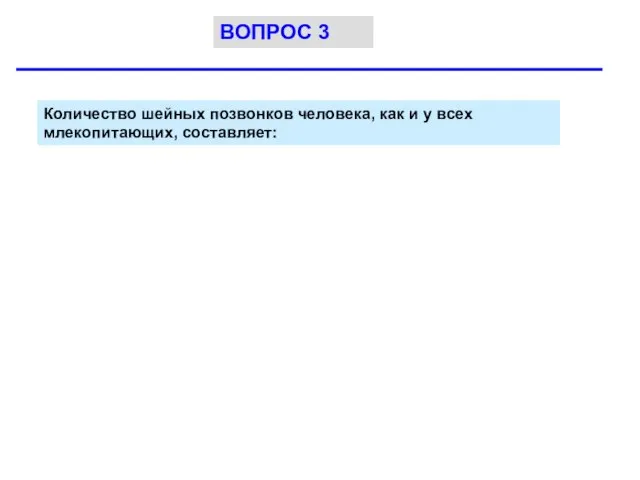 ВОПРОС 3

Количество шейных позвонков человека, как и у всех млекопитающих, составляет: